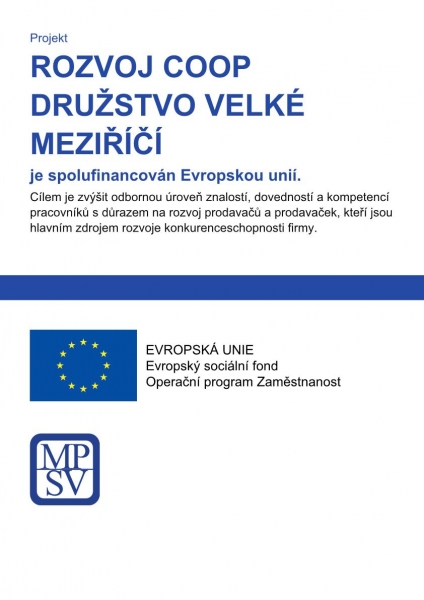 Projekt

ROZVOJ COOP DRUŽSTVO VELKÉ MEZIŘÍČÍ

je spolufinancován Evropskou unií.

Cílem je zvýšit odbornou úroveň znalostí, dovedností a kompetencí pracovníků s důrazem na rozvoj prodavačů a prodavaček, kteří jsou hlavním zdrojem rozvoje konkurenceschopnosti firmy.

EVROPSKÁ UNIE
Evropský sociální fond
Operační program Zaměstnanost

MP
SV